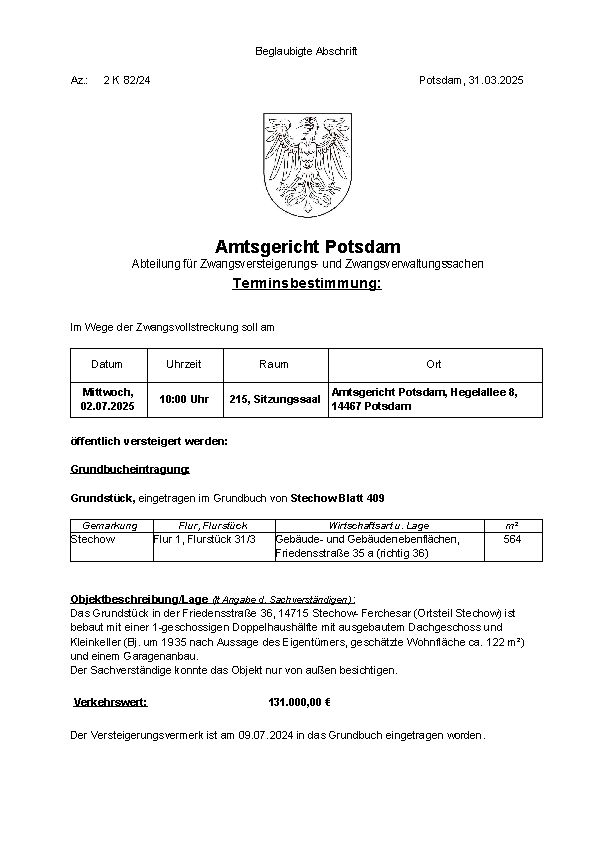 Beglaubigte Abschrift

Az.: 2 K 82/24

Potsdam, 31.03.2025

Amtsgericht Potsdam

Abteilung für Zwangsversteigerungs- und Zwangsverwaltungssachen

Terminsbestimmung:

Im Wege der Zwangsvollstreckung soll am

| Datum | Uhrzeit | Raum | Ort |
|---|---|---|---|
| Mittwoch, 02.07.2025 | 10:00 Uhr | 215, Sitzungssaal | Amtsgericht Potsdam, Hegelallee 8, 14467 Potsdam |

öffentlich versteigert werden:

Grundbucheintragung:

Grundstück, eingetragen im Grundbuch von Stechow Blatt 409

| Gemarkung | Flur, Flurstück | Wirtschaftsart u. Lage | m² |
|---|---|---|---|
| Stechow | Flur 1, Flurstück 31/3 | Gebäude- und Gebäudenebenflächen, Friedensstraße 35 a (richtig 36) | 564 |

Objektbeschreibung/Lage (lt Angabe d. Sachverständigen):
Das Grundstück in der Friedensstraße 36, 14715 Stechow- Ferchesar (Ortsteil Stechow) ist bebaut mit einer 1-geschossigen Doppelhaushälfte mit ausgebautem Dachgeschoss und Kleinkeller (Bj. um 1935 nach Aussage des Eigentümers, geschätzte Wohnfläche ca. 122 m²) und einem Garagenanbau.
Der Sachverständige konnte das Objekt nur von außen besichtigen.

Verkehrswert: 131.000,00 €

Der Versteigerungsvermerk ist am 09.07.2024 in das Grundbuch eingetragen worden.